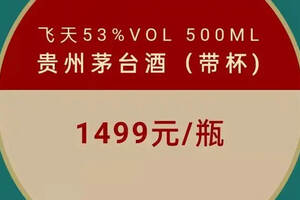 飞天53%VOL 500ML
贵州茅台酒（带杯）

1499元/瓶